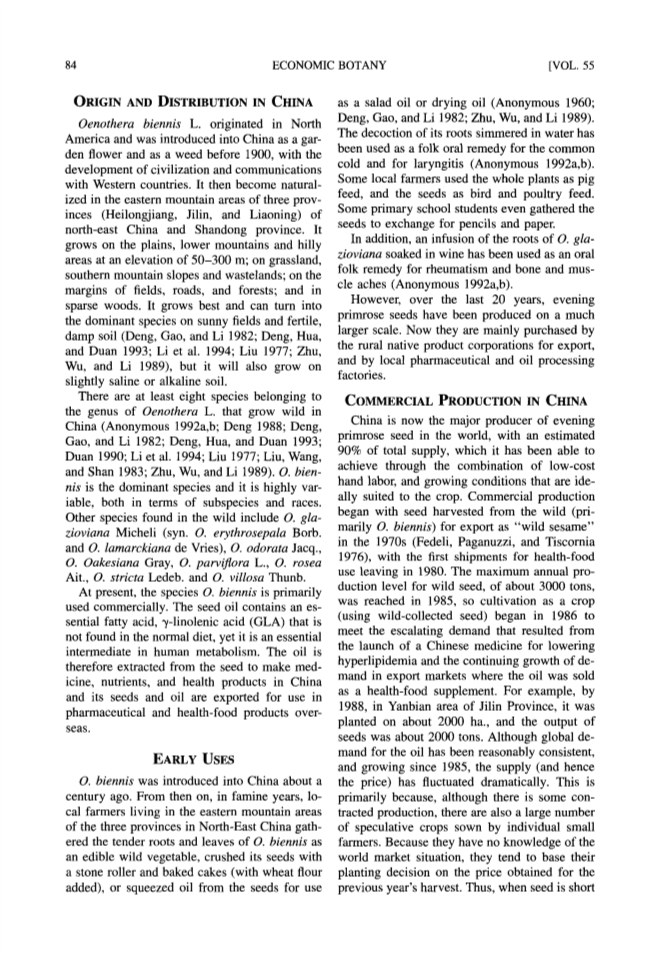 84 ECONOMIC BOTANY [VOL. 55

ORIGIN AND DISTRIBUTION IN CHINA

Oenothera biennis L. originated in North America and was introduced into China as a garden flower and as a weed before 1900, with the development of civilization and communications with Western countries. It then become naturalized in the eastern mountain areas of three provinces (Heilongjiang, Jilin, and Liaoning) of north-east China and Shandong province. It grows on the plains, lower mountains and hilly areas at an elevation of 50–300 m; on grassland, southern mountain slopes and wastelands; on the margins of fields, roads, and forests; and in sparse woods. It grows best and can turn into the dominant species on sunny fields and fertile, damp soil (Deng, Gao, and Li 1982; Deng, Hua, and Duan 1993; Li et al. 1994; Liu 1977; Zhu, Wu, and Li 1989), but it will also grow on slightly saline or alkaline soil.

There are at least eight species belonging to the genus of Oenothera L. that grow wild in China (Anonymous 1992a,b; Deng 1988; Deng, Gao, and Li 1982; Deng, Hua, and Duan 1993; Duan 1990; Li et al. 1994; Liu 1977; Liu, Wang, and Shan 1983; Zhu, Wu, and Li 1989). O. biennis is the dominant species and it is highly variable, both in terms of subspecies and races. Other species found in the wild include O. glazioviana Micheli (syn. O. erythrosepala Borb. and O. lamarckiana de Vries), O. odorata Jacq., O. Oakesiana Gray, O. parviflora L., O. rosea Ait., O. stricta Ledeb. and O. villosa Thunb.

At present, the species O. biennis is primarily used commercially. The seed oil contains an essential fatty acid, γ-linolenic acid (GLA) that is not found in the normal diet, yet it is an essential intermediate in human metabolism. The oil is therefore extracted from the seed to make medicine, nutrients, and health products in China and its seeds and oil are exported for use in pharmaceutical and health-food products overseas.

EARLY USES

O. biennis was introduced into China about a century ago. From then on, in famine years, local farmers living in the eastern mountain areas of the three provinces in North-East China gathered the tender roots and leaves of O. biennis as an edible wild vegetable, crushed its seeds with a stone roller and baked cakes (with wheat flour added), or squeezed oil from the seeds for use as a salad oil or drying oil (Anonymous 1960; Deng, Gao, and Li 1982; Zhu, Wu, and Li 1989). The decoction of its roots simmered in water has been used as a folk oral remedy for the common cold and for laryngitis (Anonymous 1992a,b). Some local farmers used the whole plants as pig feed, and the seeds as bird and poultry feed. Some primary school students even gathered the seeds to exchange for pencils and paper.

In addition, an infusion of the roots of O. glazioviana soaked in wine has been used as an oral folk remedy for rheumatism and bone and muscle aches (Anonymous 1992a,b).

However, over the last 20 years, evening primrose seeds have been produced on a much larger scale. Now they are mainly purchased by the rural native product corporations for export, and by local pharmaceutical and oil processing factories.

COMMERCIAL PRODUCTION IN CHINA

China is now the major producer of evening primrose seed in the world, with an estimated 90% of total supply, which it has been able to achieve through the combination of low-cost hand labor, and growing conditions that are ideally suited to the crop. Commercial production began with seed harvested from the wild (primarily O. biennis) for export as "wild sesame" in the 1970s (Fedeli, Paganuzzi, and Tiscornia 1976), with the first shipments for health-food use leaving in 1980. The maximum annual production level for wild seed, of about 3000 tons, was reached in 1985, so cultivation as a crop (using wild-collected seed) began in 1986 to meet the escalating demand that resulted from the launch of a Chinese medicine for lowering hyperlipidemia and the continuing growth of demand in export markets where the oil was sold as a health-food supplement. For example, by 1988, in Yanbian area of Jilin Province, it was planted on about 2000 ha., and the output of seeds was about 2000 tons. Although global demand for the oil has been reasonably consistent, and growing since 1985, the supply (and hence the price) has fluctuated dramatically. This is primarily because, although there is some contracted production, there are also a large number of speculative crops sown by individual small farmers. Because they have no knowledge of the world market situation, they tend to base their planting decision on the price obtained for the previous year's harvest. Thus, when seed is short